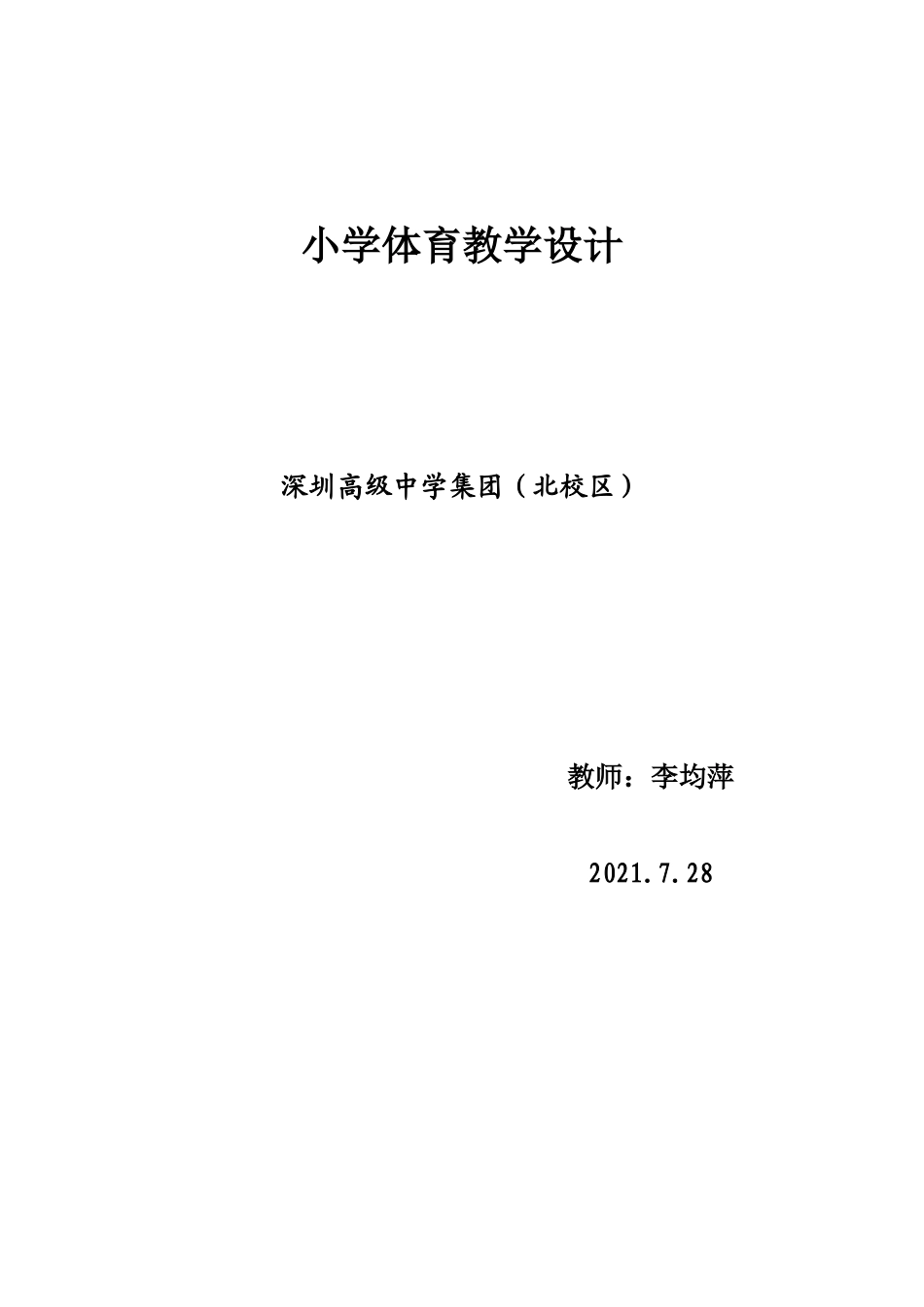 小学体育教学设计

深圳高级中学集团（北校区）

教师：李均萍

2021.7.28